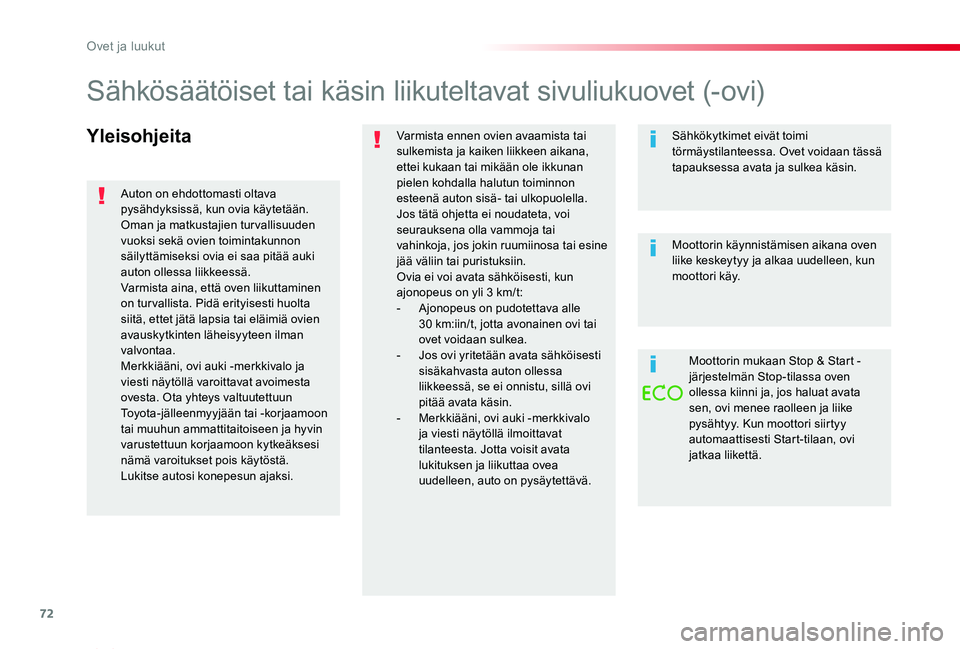 Ovet ja luukut

Sähkösäätöiset tai käsin liikuteltavat sivuliukuovet (-ovi)

Yleisohjeita

Auton on ehdottomasti oltava pysähdyksissä, kun ovia käytetään. Oman ja matkustajien turvallisuuden vuoksi sekä ovien toimintakunnon säilyttämiseksi ovia ei saa pitää auki auton ollessa liikkeessä.
Varmista aina, että oven liikuttaminen on turvallista. Pidä erityisesti huolta siitä, ettet jätä lapsia tai eläimiä ovien avauskytkinten läheisyyteen ilman valvontaa.
Merkkiääni, ovi auki -merkkivalo ja viesti näytöllä varoittavat avoimesta ovesta. Ota yhteys valtuutettuun Toyota-jälleenmyyjään tai -korjaamoon tai muuhun ammattitaitoiseen ja hyvin varustettuun korjaamoon kytkeäksesi nämä varoitukset pois käytöstä.
Lukitse autosi konepesun ajaksi.

Varmista ennen ovien avaamista tai sulkemista ja kaiken liikkeen aikana, ettei kukaan tai mikään ole ikkunan pielen kohdalla halutun toiminnon esteenä auton sisä- tai ulkopuolella.
Jos tätä ohjetta ei noudateta, voi seurauksena olla vammoja tai vahinkoja, jos jokin ruumiinosa tai esine jää väliin tai puristuksiin.
Ovia ei voi avata sähköisesti, kun ajonopeus on yli 3 km/t:
- Ajonopeus on pudotettava alle 30 km:iin/t, jotta avonainen ovi tai ovet voidaan sulkea.
- Jos ovi yritetään avata sähköisesti sisäkahvasta auton ollessa liikkeessä, se ei onnistu, sillä ovi pitää avata käsin.
- Merkkiääni, ovi auki -merkkivalo ja viesti näytöllä ilmoittavat tilanteesta. Jotta voisit avata lukituksen ja liikuttaa ovea uudelleen, auto on pysäytettävä.

Sähkökytkimet eivät toimi törmäystilanteessa. Ovet voidaan tässä tapauksessa avata ja sulkea käsin.

Moottorin käynnistämisen aikana oven liike keskeytyy ja alkaa uudelleen, kun moottori käy.

ECO

Moottorin mukaan Stop & Start -järjestelmän Stop-tilassa oven ollessa kiinni ja, jos haluat avata sen, ovi menee raolleen ja liike pysähtyy. Kun moottori siirtyy automaattisesti Start-tilaan, ovi jatkaa liikettä.

72

carmanualsonline.info